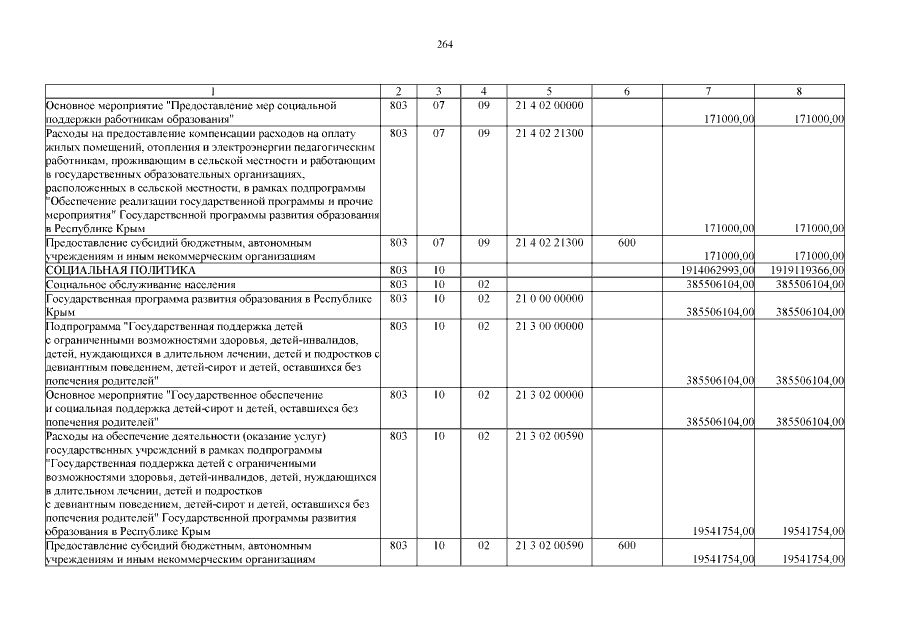 264

| 1 | 2 | 3 | 4 | 5 | 6 | 7 | 8 |
|---|---|---|---|---|---|---|---|
| Основное мероприятие "Предоставление мер социальной поддержки работникам образования" | 803 | 07 | 09 | 21 4 02 00000 | | 171000,00 | 171000,00 |
| Расходы на предоставление компенсации расходов на оплату жилых помещений, отопления и электроэнергии педагогическим работникам, проживающим в сельской местности и работающим в государственных образовательных организациях, расположенных в сельской местности, в рамках подпрограммы "Обеспечение реализации государственной программы и прочие мероприятия" Государственной программы развития образования в Республике Крым | 803 | 07 | 09 | 21 4 02 21300 | | 171000,00 | 171000,00 |
| Предоставление субсидий бюджетным, автономным учреждениям и иным некоммерческим организациям | 803 | 07 | 09 | 21 4 02 21300 | 600 | 171000,00 | 171000,00 |
| СОЦИАЛЬНАЯ ПОЛИТИКА | 803 | 10 | | | | 1914062993,00 | 1919119366,00 |
| Социальное обслуживание населения | 803 | 10 | 02 | | | 385506104,00 | 385506104,00 |
| Государственная программа развития образования в Республике Крым | 803 | 10 | 02 | 21 0 00 00000 | | 385506104,00 | 385506104,00 |
| Подпрограмма "Государственная поддержка детей с ограниченными возможностями здоровья, детей-инвалидов, детей, нуждающихся в длительном лечении, детей и подростков с девиантным поведением, детей-сирот и детей, оставшихся без попечения родителей" | 803 | 10 | 02 | 21 3 00 00000 | | 385506104,00 | 385506104,00 |
| Основное мероприятие "Государственное обеспечение и социальная поддержка детей-сирот и детей, оставшихся без попечения родителей" | 803 | 10 | 02 | 21 3 02 00000 | | 385506104,00 | 385506104,00 |
| Расходы на обеспечение деятельности (оказание услуг) государственных учреждений в рамках подпрограммы "Государственная поддержка детей с ограниченными возможностями здоровья, детей-инвалидов, детей, нуждающихся в длительном лечении, детей и подростков с девиантным поведением, детей-сирот и детей, оставшихся без попечения родителей" Государственной программы развития образования в Республике Крым | 803 | 10 | 02 | 21 3 02 00590 | | 19541754,00 | 19541754,00 |
| Предоставление субсидий бюджетным, автономным учреждениям и иным некоммерческим организациям | 803 | 10 | 02 | 21 3 02 00590 | 600 | 19541754,00 | 19541754,00 |